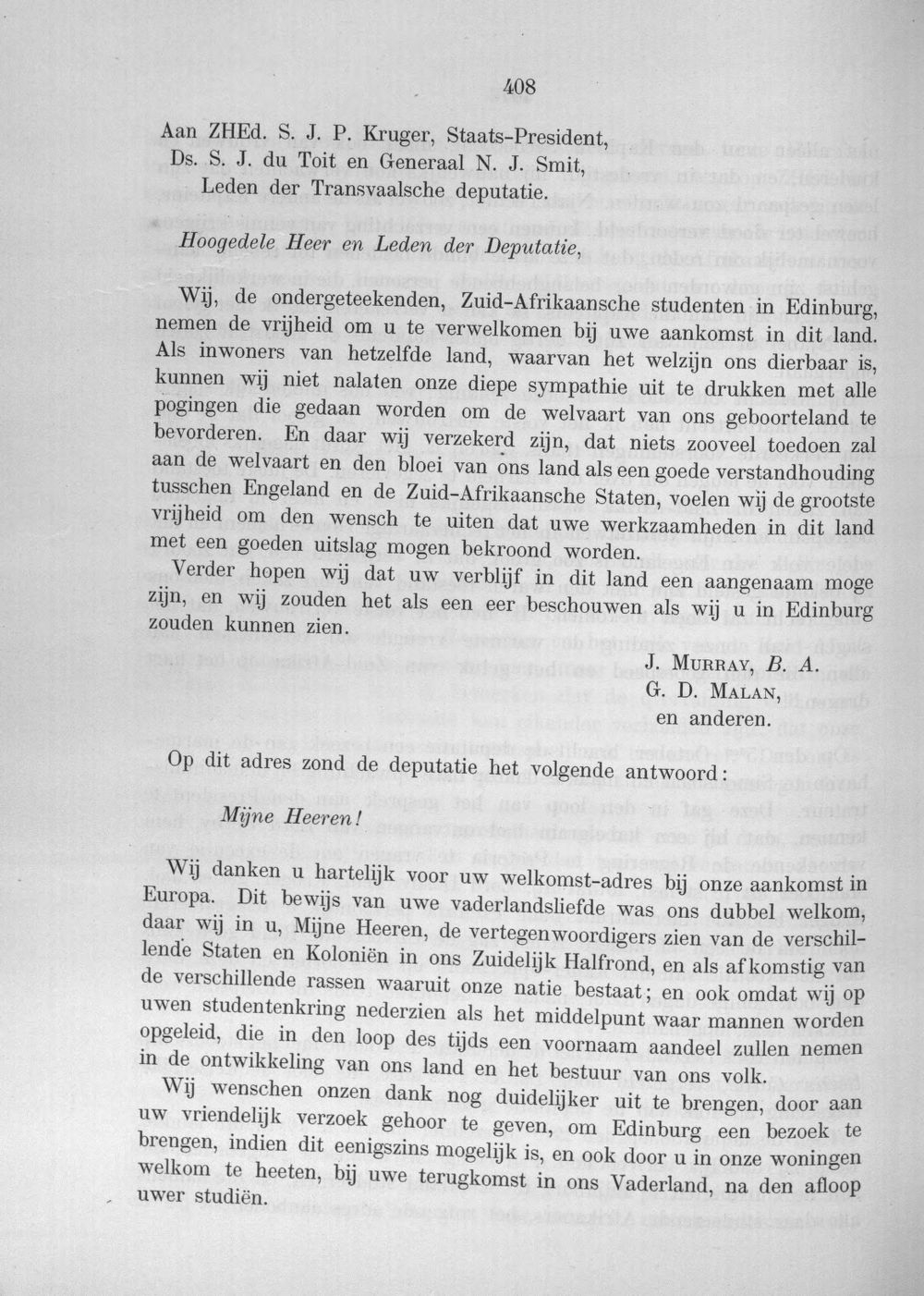 408

Aan ZHEd. S. J. P. Kruger, Staats-President,
Ds. S. J. du Toit en Generaal N. J. Smit,
Leden der Transvaalsche deputatie.

Hoogedele Heer en Leden der Deputatie,

Wij, de ondergeteekenden, Zuid-Afrikaansche studenten in Edinburg, nemen de vrijheid om u te verwelkomen bij uwe aankomst in dit land. Als inwoners van hetzelfde land, waarvan het welzijn ons dierbaar is, kunnen wij niet nalaten onze diepe sympathie uit te drukken met alle pogingen die gedaan worden om de welvaart van ons geboorteland te bevorderen. En daar wij verzekerd zijn, dat niets zooveel toedoen zal aan de welvaart en den bloei van ons land als een goede verstandhouding tusschen Engeland en de Zuid-Afrikaansche Staten, voelen wij de grootste vrijheid om den wensch te uiten dat uwe werkzaamheden in dit land met een goeden uitslag mogen bekroond worden.

Verder hopen wij dat uw verblijf in dit land een aangenaam moge zijn, en wij zouden het als een eer beschouwen als wij u in Edinburg zouden kunnen zien.

J. Murray, B. A.
G. D. Malan,
en anderen.

Op dit adres zond de deputatie het volgende antwoord:

Mijne Heeren!

Wij danken u hartelijk voor uw welkomst-adres bij onze aankomst in Europa. Dit bewijs van uwe vaderlandsliefde was ons dubbel welkom, daar wij in u, Mijne Heeren, de vertegenwoordigers zien van de verschillende Staten en Koloniën in ons Zuidelijk Halfrond, en als afkomstig van de verschillende rassen waaruit onze natie bestaat; en ook omdat wij op uwen studentenkring nederzien als het middelpunt waar mannen worden opgeleid, die in den loop des tijds een voornaam aandeel zullen nemen in de ontwikkeling van ons land en het bestuur van ons volk.

Wij wenschen onzen dank nog duidelijker uit te brengen, door aan uw vriendelijk verzoek gehoor te geven, om Edinburg een bezoek te brengen, indien dit eenigszins mogelijk is, en ook door u in onze woningen welkom te heeten, bij uwe terugkomst in ons Vaderland, na den afloop uwer studiën.